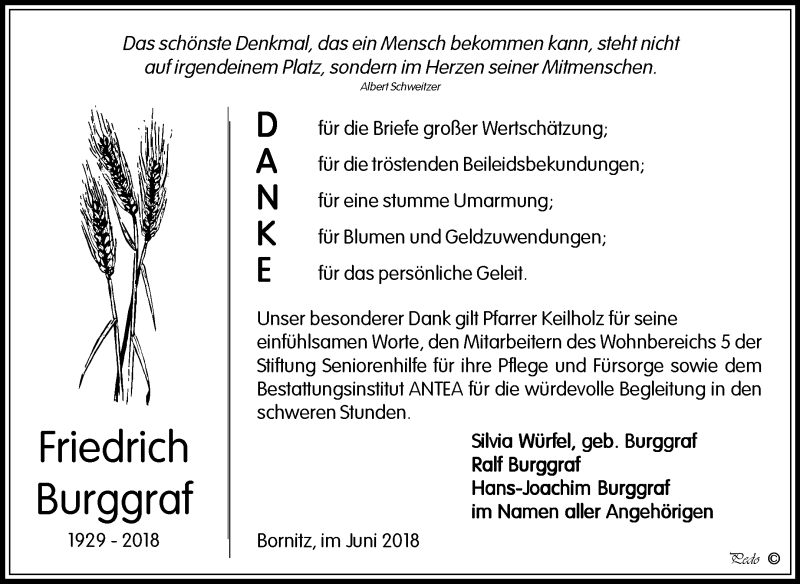 Das schönste Denkmal, das ein Mensch bekommen kann, steht nicht auf irgendeinem Platz, sondern im Herzen seiner Mitmenschen.
Albert Schweitzer

Friedrich Burggraf
1929 - 2018

D für die Briefe großer Wertschätzung;
A für die tröstenden Beileidsbekundungen;
N für eine stumme Umarmung;
K für Blumen und Geldzuwendungen;
E für das persönliche Geleit.

Unser besonderer Dank gilt Pfarrer Keilholz für seine einfühlsamen Worte, den Mitarbeitern des Wohnbereichs 5 der Stiftung Seniorenhilfe für ihre Pflege und Fürsorge sowie dem Bestattungsinstitut ANTEA für die würdevolle Begleitung in den schweren Stunden.

Silvia Würfel, geb. Burggraf
Ralf Burggraf
Hans-Joachim Burggraf
im Namen aller Angehörigen

Bornitz, im Juni 2018

Pedo ©